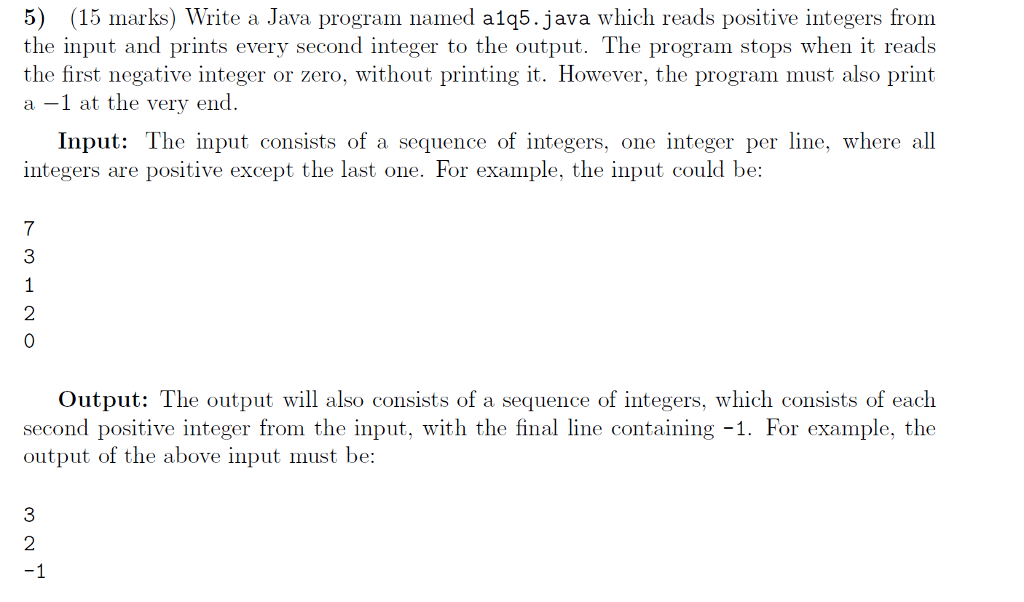 5) (15 marks) Write a Java program named a1q5.java which reads positive integers from the input and prints every second integer to the output. The program stops when it reads the first negative integer or zero, without printing it. However, the program must also print a $-1$ at the very end.

Input: The input consists of a sequence of integers, one integer per line, where all integers are positive except the last one. For example, the input could be:

7
3
1
2
0

Output: The output will also consists of a sequence of integers, which consists of each second positive integer from the input, with the final line containing -1. For example, the output of the above input must be:

3
2
-1